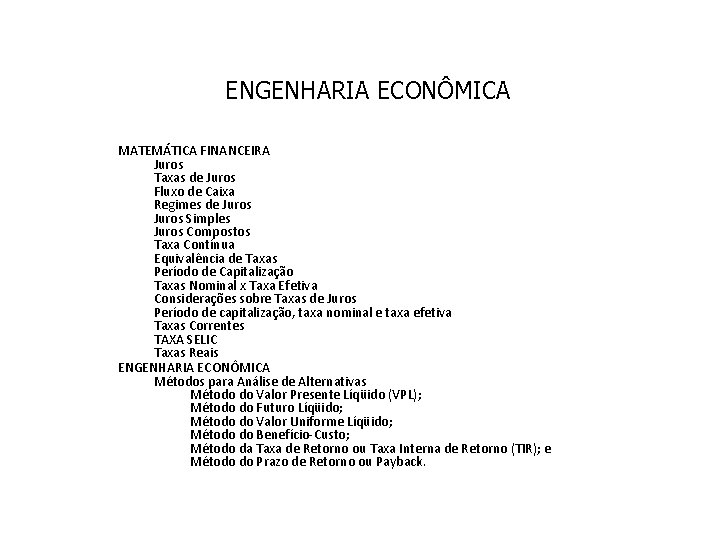 ENGENHARIA ECONÔMICA

MATEMÁTICA FINANCEIRA
Juros
Taxas de Juros
Fluxo de Caixa
Regimes de Juros
Juros Simples
Juros Compostos
Taxa Contínua
Equivalência de Taxas
Período de Capitalização
Taxas Nominal x Taxa Efetiva
Considerações sobre Taxas de Juros
Período de capitalização, taxa nominal e taxa efetiva
Taxas Correntes
TAXA SELIC
Taxas Reais
ENGENHARIA ECONÔMICA
Métodos para Análise de Alternativas
Método do Valor Presente Líqüido (VPL);
Método do Futuro Líqüido;
Método do Valor Uniforme Líqüido;
Método do Benefício-Custo;
Método da Taxa de Retorno ou Taxa Interna de Retorno (TIR); e
Método do Prazo de Retorno ou Payback.